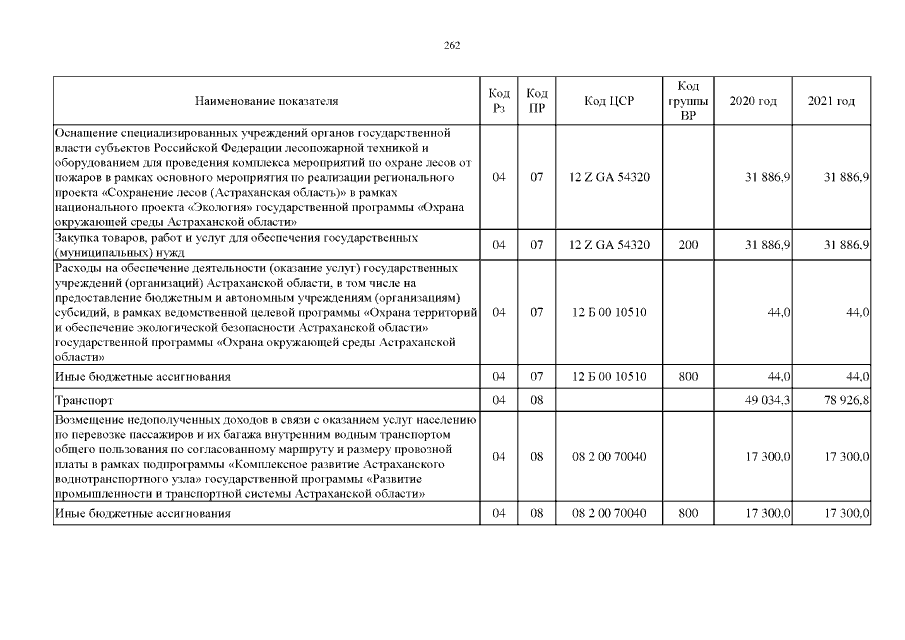 262

| Наименование показателя | Код Рз | Код ПР | Код ЦСР | Код группы ВР | 2020 год | 2021 год |
|---|---|---|---|---|---|---|
| Оснащение специализированных учреждений органов государственной власти субъектов Российской Федерации лесопожарной техникой и оборудованием для проведения комплекса мероприятий по охране лесов от пожаров в рамках основного мероприятия по реализации регионального проекта «Сохранение лесов (Астраханская область)» в рамках национального проекта «Экология» государственной программы «Охрана окружающей среды Астраханской области» | 04 | 07 | 12 Z GA 54320 | | 31 886,9 | 31 886,9 |
| Закупка товаров, работ и услуг для обеспечения государственных (муниципальных) нужд | 04 | 07 | 12 Z GA 54320 | 200 | 31 886,9 | 31 886,9 |
| Расходы на обеспечение деятельности (оказание услуг) государственных учреждений (организаций) Астраханской области, в том числе на предоставление бюджетным и автономным учреждениям (организациям) субсидий, в рамках ведомственной целевой программы «Охрана территорий и обеспечение экологической безопасности Астраханской области» государственной программы «Охрана окружающей среды Астраханской области» | 04 | 07 | 12 Б 00 10510 | | 44,0 | 44,0 |
| Иные бюджетные ассигнования | 04 | 07 | 12 Б 00 10510 | 800 | 44,0 | 44,0 |
| Транспорт | 04 | 08 | | | 49 034,3 | 78 926,8 |
| Возмещение недополученных доходов в связи с оказанием услуг населению по перевозке пассажиров и их багажа внутренним водным транспортом общего пользования по согласованному маршруту и размеру провозной платы в рамках подпрограммы «Комплексное развитие Астраханского воднотранспортного узла» государственной программы «Развитие промышленности и транспортной системы Астраханской области» | 04 | 08 | 08 2 00 70040 | | 17 300,0 | 17 300,0 |
| Иные бюджетные ассигнования | 04 | 08 | 08 2 00 70040 | 800 | 17 300,0 | 17 300,0 |